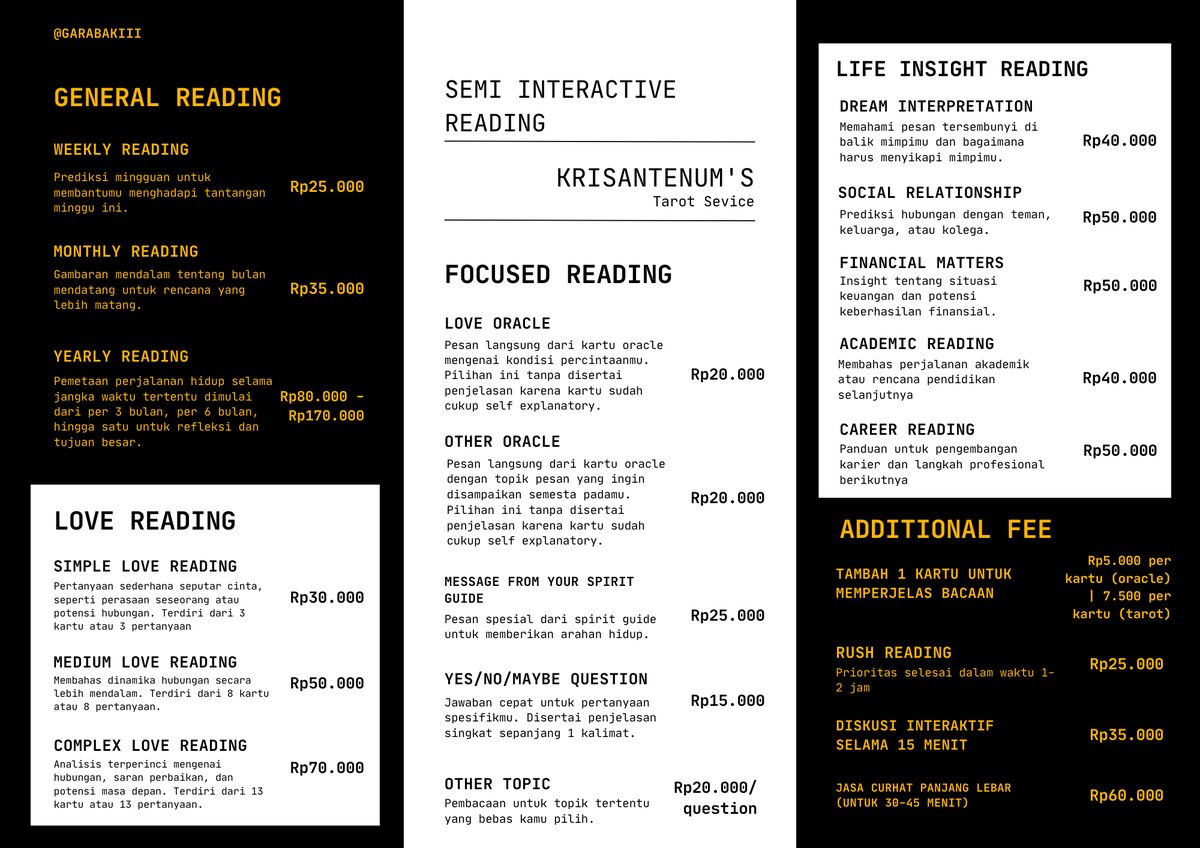 @GARABAKIII

GENERAL READING

WEEKLY READING
Prediksi mingguan untuk membantumu menghadapi tantangan minggu ini.
Rp25.000

MONTHLY READING
Gambaran mendalam tentang bulan mendatang untuk rencana yang lebih matang.
Rp35.000

YEARLY READING
Pemetaan perjalanan hidup selama jangka waktu tertentu dimulai dari per 3 bulan, per 6 bulan, hingga satu untuk refleksi dan tujuan besar.
Rp80.000 - Rp170.000

LOVE READING

SIMPLE LOVE READING
Pertanyaan sederhana seputar cinta, seperti perasaan seseorang atau potensi hubungan. Terdiri dari 3 kartu atau 3 pertanyaan
Rp30.000

MEDIUM LOVE READING
Membahas dinamika hubungan secara lebih mendalam. Terdiri dari 8 kartu atau 8 pertanyaan.
Rp50.000

COMPLEX LOVE READING
Analisis terperinci mengenai hubungan, saran perbaikan, dan potensi masa depan. Terdiri dari 13 kartu atau 13 pertanyaan.
Rp70.000

SEMI INTERACTIVE READING

KRISANTENUM'S
Tarot Sevice

FOCUSED READING

LOVE ORACLE
Pesan langsung dari kartu oracle mengenai kondisi percintaanmu. Pilihan ini tanpa disertai penjelasan karena kartu sudah cukup self explanatory.
Rp20.000

OTHER ORACLE
Pesan langsung dari kartu oracle dengan topik pesan yang ingin disampaikan semesta padamu. Pilihan ini tanpa disertai penjelasan karena kartu sudah cukup self explanatory.
Rp20.000

MESSAGE FROM YOUR SPIRIT GUIDE
Pesan spesial dari spirit guide untuk memberikan arahan hidup.
Rp25.000

YES/NO/MAYBE QUESTION
Jawaban cepat untuk pertanyaan spesifikmu. Disertai penjelasan singkat sepanjang 1 kalimat.
Rp15.000

OTHER TOPIC
Pembacaan untuk topik tertentu yang bebas kamu pilih.
Rp20.000/ question

LIFE INSIGHT READING

DREAM INTERPRETATION
Memahami pesan tersembunyi di balik mimpimu dan bagaimana harus menyikapi mimpimu.
Rp40.000

SOCIAL RELATIONSHIP
Prediksi hubungan dengan teman, keluarga, atau kolega.
Rp50.000

FINANCIAL MATTERS
Insight tentang situasi keuangan dan potensi keberhasilan finansial.
Rp50.000

ACADEMIC READING
Membahas perjalanan akademik atau rencana pendidikan selanjutnya
Rp40.000

CAREER READING
Panduan untuk pengembangan karier dan langkah profesional berikutnya
Rp50.000

ADDITIONAL FEE

TAMBAH 1 KARTU UNTUK MEMPERJELAS BACAAN
Rp5.000 per kartu (oracle) | 7.500 per kartu (tarot)

RUSH READING
Prioritas selesai dalam waktu 1-2 jam
Rp25.000

DISKUSI INTERAKTIF SELAMA 15 MENIT
Rp35.000

JASA CURHAT PANJANG LEBAR (UNTUK 30-45 MENIT)
Rp60.000